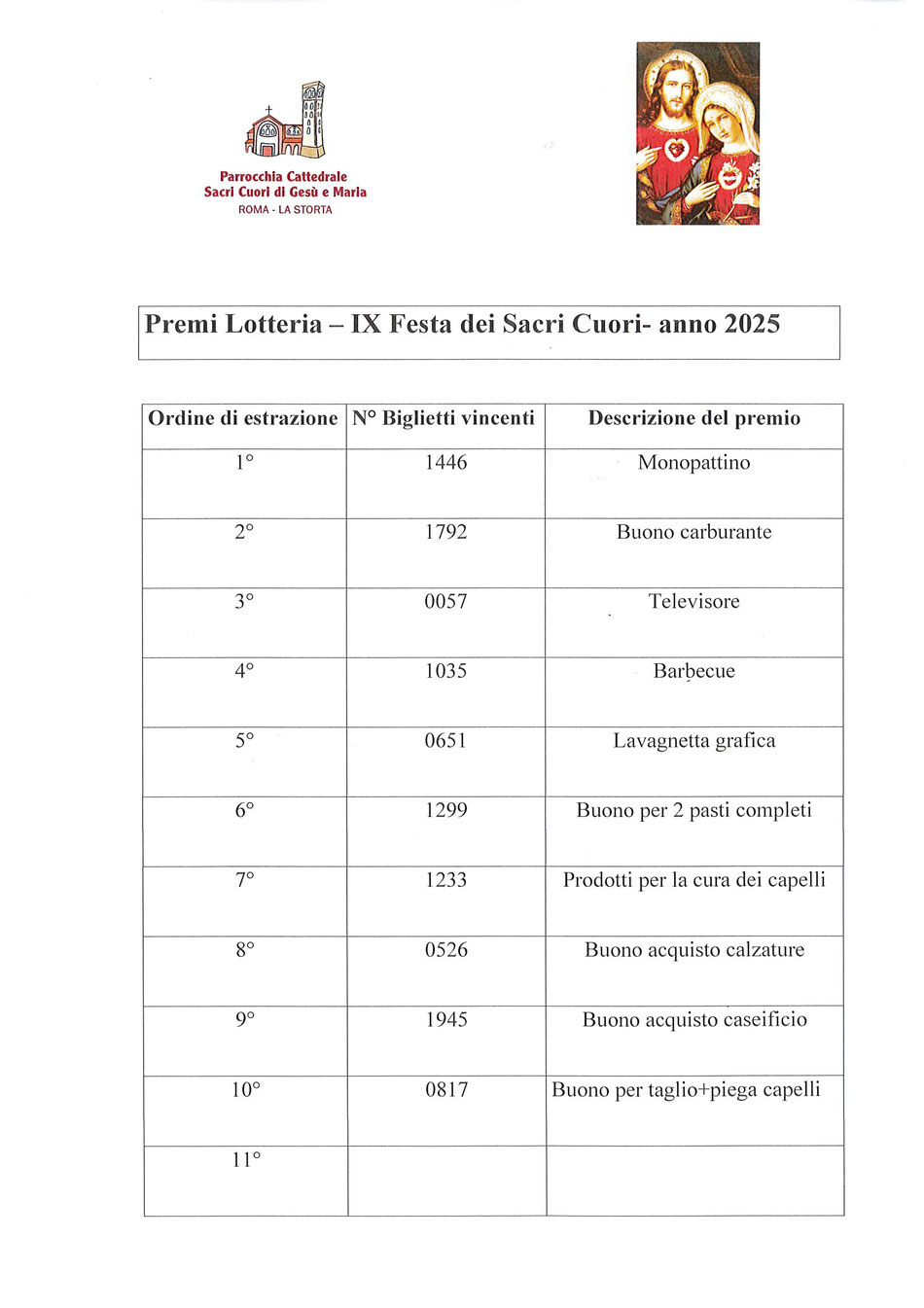 Parrocchia Cattedrale
Sacri Cuori di Gesù e Maria
ROMA - LA STORTA

Premi Lotteria – IX Festa dei Sacri Cuori- anno 2025

| Ordine di estrazione | N° Biglietti vincenti | Descrizione del premio |
|---|---|---|
| 1° | 1446 | Monopattino |
| 2° | 1792 | Buono carburante |
| 3° | 0057 | Televisore |
| 4° | 1035 | Barbecue |
| 5° | 0651 | Lavagnetta grafica |
| 6° | 1299 | Buono per 2 pasti completi |
| 7° | 1233 | Prodotti per la cura dei capelli |
| 8° | 0526 | Buono acquisto calzature |
| 9° | 1945 | Buono acquisto caseificio |
| 10° | 0817 | Buono per taglio+piega capelli |
| 11° | | |